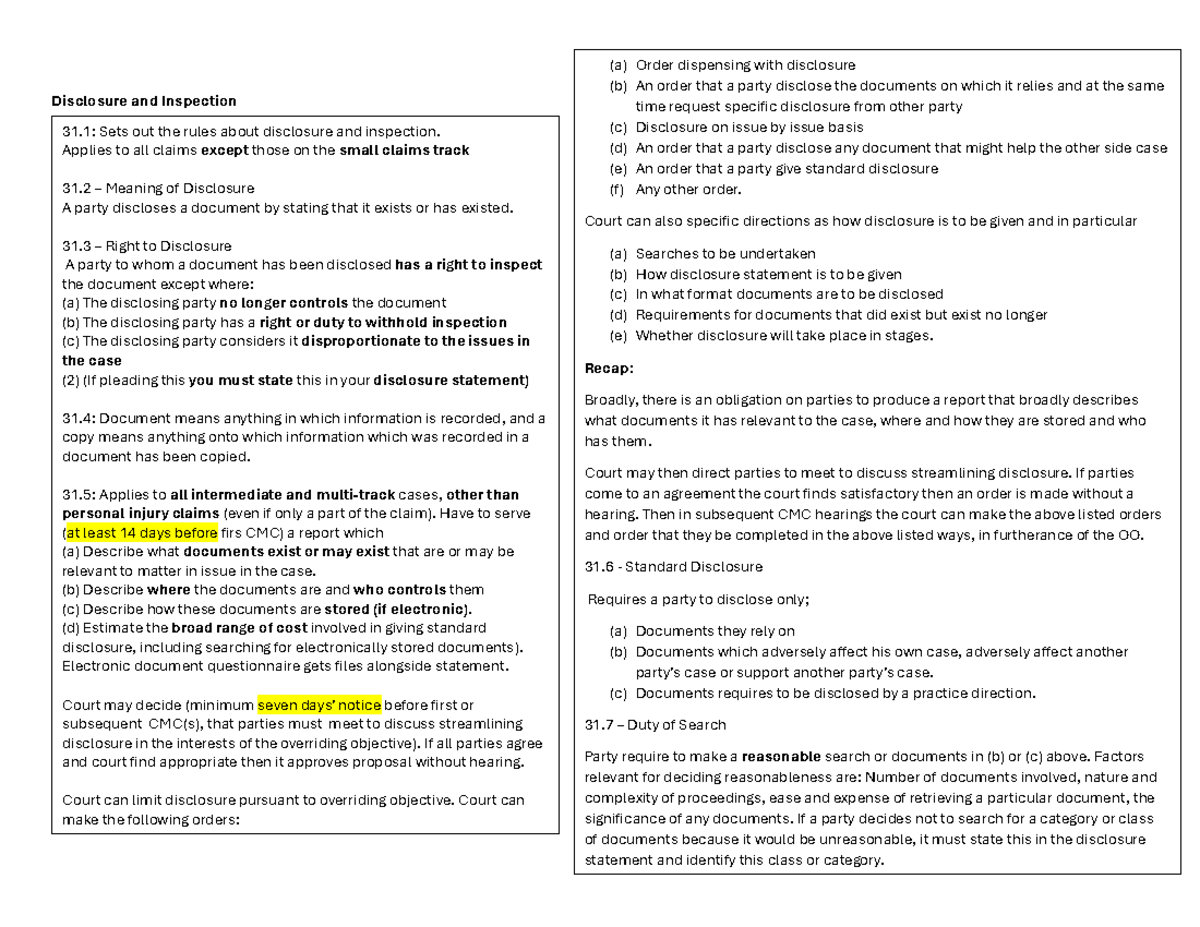 Disclosure and Inspection

31.1: Sets out the rules about disclosure and inspection.
Applies to all claims except those on the small claims track

31.2 – Meaning of Disclosure
A party discloses a document by stating that it exists or has existed.

31.3 – Right to Disclosure
A party to whom a document has been disclosed has a right to inspect the document except where:
(a) The disclosing party no longer controls the document
(b) The disclosing party has a right or duty to withhold inspection
(c) The disclosing party considers it disproportionate to the issues in the case
(2) (If pleading this you must state this in your disclosure statement)

31.4: Document means anything in which information is recorded, and a copy means anything onto which information which was recorded in a document has been copied.

31.5: Applies to all intermediate and multi-track cases, other than personal injury claims (even if only a part of the claim). Have to serve (at least 14 days before firs CMC) a report which
(a) Describe what documents exist or may exist that are or may be relevant to matter in issue in the case.
(b) Describe where the documents are and who controls them
(c) Describe how these documents are stored (if electronic).
(d) Estimate the broad range of cost involved in giving standard disclosure, including searching for electronically stored documents).
Electronic document questionnaire gets files alongside statement.

Court may decide (minimum seven days' notice before first or subsequent CMC(s), that parties must meet to discuss streamlining disclosure in the interests of the overriding objective). If all parties agree and court find appropriate then it approves proposal without hearing.

Court can limit disclosure pursuant to overriding objective. Court can make the following orders:

(a) Order dispensing with disclosure
(b) An order that a party disclose the documents on which it relies and at the same time request specific disclosure from other party
(c) Disclosure on issue by issue basis
(d) An order that a party disclose any document that might help the other side case
(e) An order that a party give standard disclosure
(f) Any other order.

Court can also specific directions as how disclosure is to be given and in particular

(a) Searches to be undertaken
(b) How disclosure statement is to be given
(c) In what format documents are to be disclosed
(d) Requirements for documents that did exist but exist no longer
(e) Whether disclosure will take place in stages.

Recap:

Broadly, there is an obligation on parties to produce a report that broadly describes what documents it has relevant to the case, where and how they are stored and who has them.

Court may then direct parties to meet to discuss streamlining disclosure. If parties come to an agreement the court finds satisfactory then an order is made without a hearing. Then in subsequent CMC hearings the court can make the above listed orders and order that they be completed in the above listed ways, in furtherance of the OO.

31.6 - Standard Disclosure

Requires a party to disclose only;

(a) Documents they rely on
(b) Documents which adversely affect his own case, adversely affect another party's case or support another party's case.
(c) Documents requires to be disclosed by a practice direction.

31.7 – Duty of Search

Party require to make a reasonable search or documents in (b) or (c) above. Factors relevant for deciding reasonableness are: Number of documents involved, nature and complexity of proceedings, ease and expense of retrieving a particular document, the significance of any documents. If a party decides not to search for a category or class of documents because it would be unreasonable, it must state this in the disclosure statement and identify this class or category.